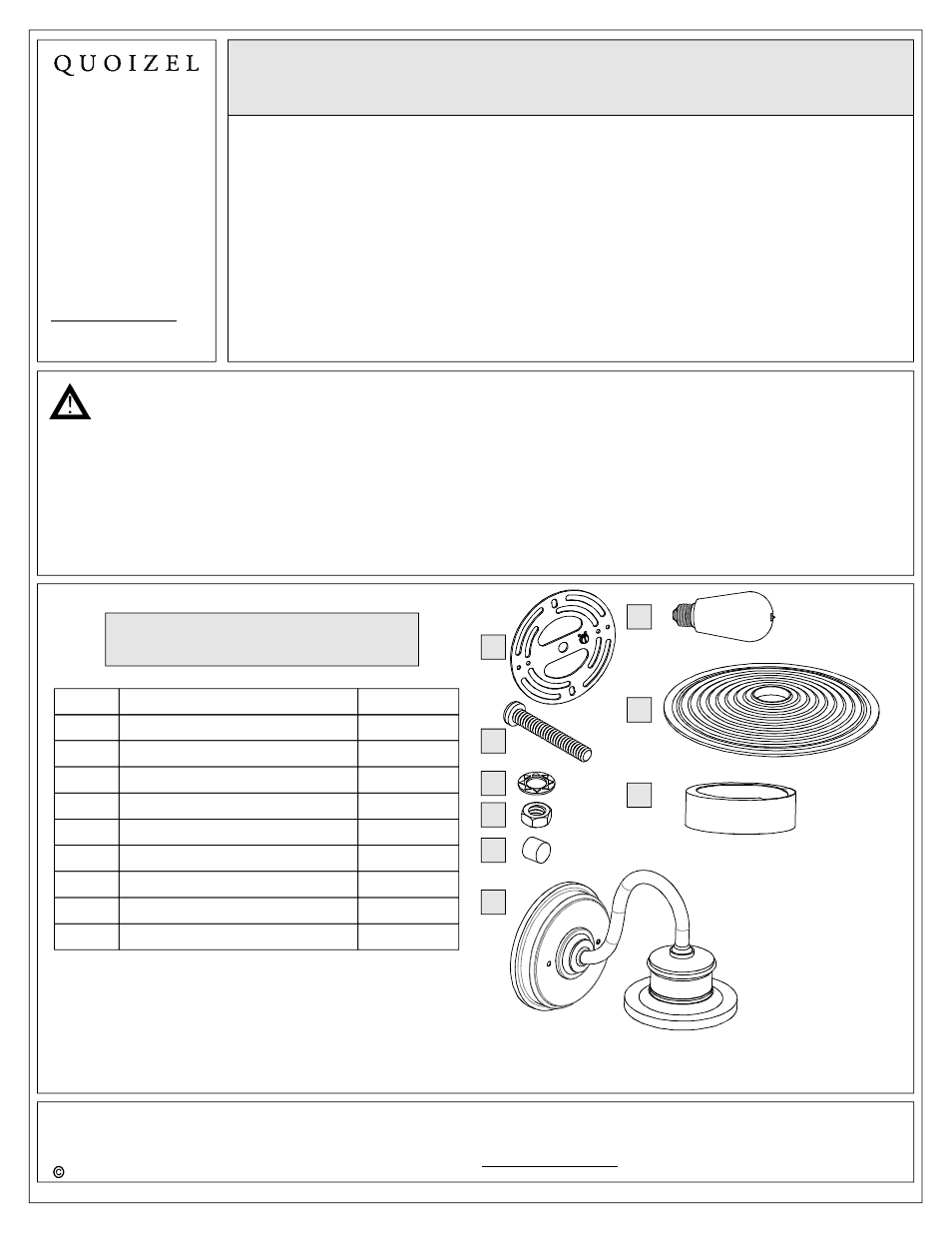 QUOIZEL

©